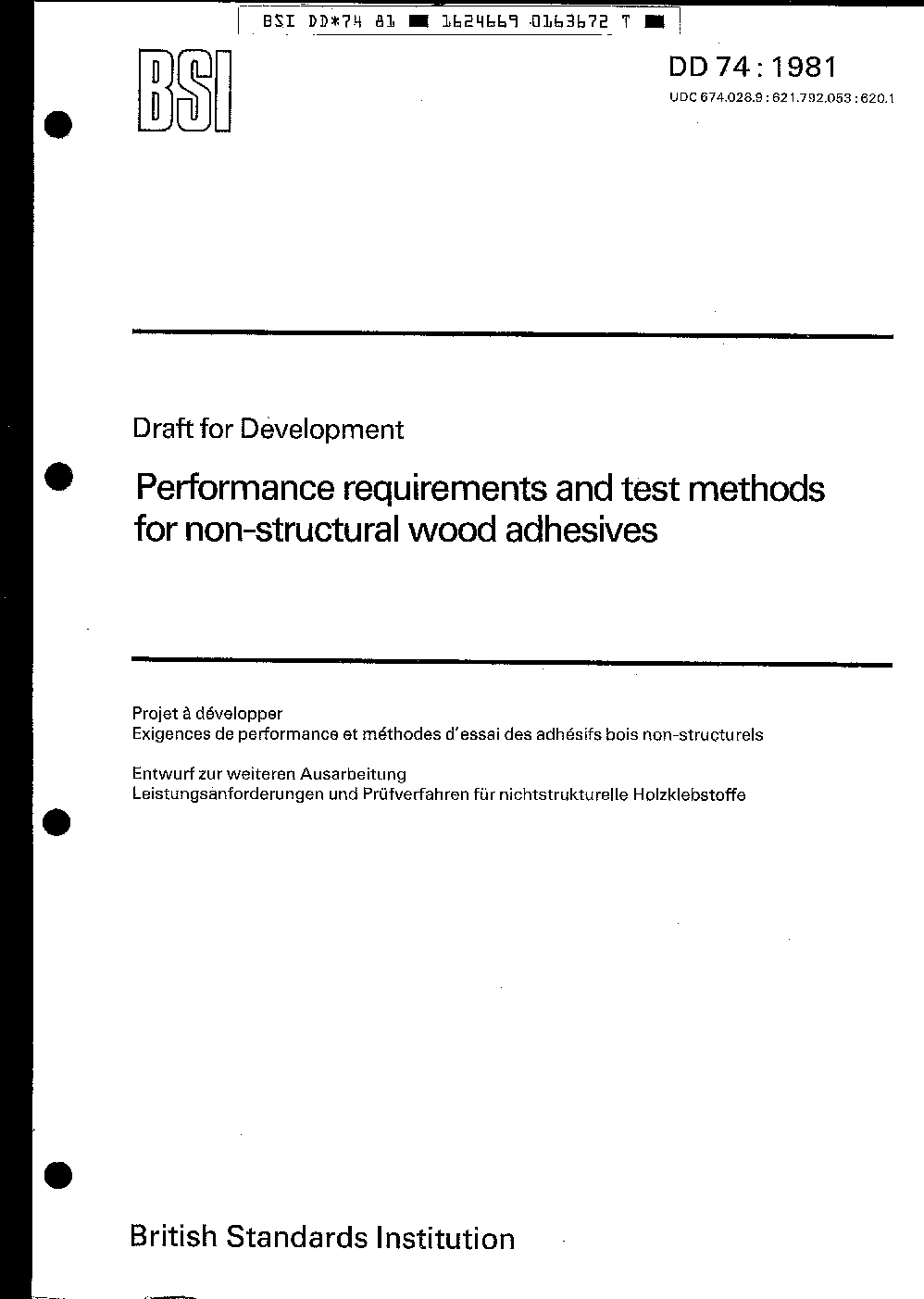 BSI DD*74 81 1624669 0163672 T

BSI

DD 74 : 1981

UDC 674.028.9 : 621.792.053 : 620.1

Draft for Development

Performance requirements and test methods for non-structural wood adhesives

Projet à développer
Exigences de performance et méthodes d'essai des adhésifs bois non-structurels

Entwurf zur weiteren Ausarbeitung
Leistungsanforderungen und Prüfverfahren für nichtstrukturelle Holzklebstoffe

British Standards Institution